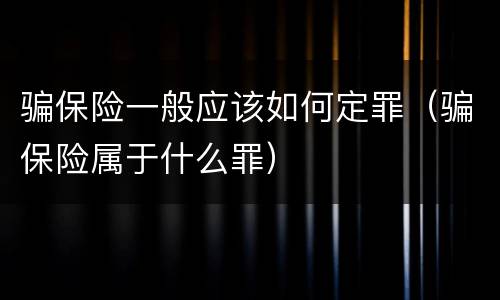 骗保险一般应该如何定罪（骗保险属于什么罪）